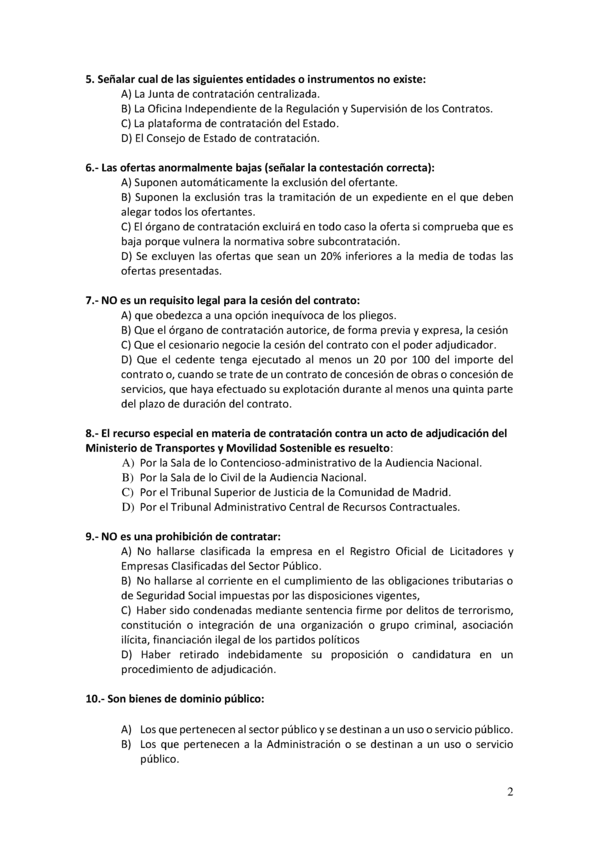 5. Señalar cual de las siguientes entidades o instrumentos no existe:
A) La Junta de contratación centralizada.
B) La Oficina Independiente de la Regulación y Supervisión de los Contratos.
C) La plataforma de contratación del Estado.
D) El Consejo de Estado de contratación.

6.- Las ofertas anormalmente bajas (señalar la contestación correcta):
A) Suponen automáticamente la exclusión del ofertante.
B) Suponen la exclusión tras la tramitación de un expediente en el que deben alegar todos los ofertantes.
C) El órgano de contratación excluirá en todo caso la oferta si comprueba que es baja porque vulnera la normativa sobre subcontratación.
D) Se excluyen las ofertas que sean un 20% inferiores a la media de todas las ofertas presentadas.

7.- NO es un requisito legal para la cesión del contrato:
A) que obedezca a una opción inequívoca de los pliegos.
B) Que el órgano de contratación autorice, de forma previa y expresa, la cesión
C) Que el cesionario negocie la cesión del contrato con el poder adjudicador.
D) Que el cedente tenga ejecutado al menos un 20 por 100 del importe del contrato o, cuando se trate de un contrato de concesión de obras o concesión de servicios, que haya efectuado su explotación durante al menos una quinta parte del plazo de duración del contrato.

8.- El recurso especial en materia de contratación contra un acto de adjudicación del Ministerio de Transportes y Movilidad Sostenible es resuelto:
A) Por la Sala de lo Contencioso-administrativo de la Audiencia Nacional.
B) Por la Sala de lo Civil de la Audiencia Nacional.
C) Por el Tribunal Superior de Justicia de la Comunidad de Madrid.
D) Por el Tribunal Administrativo Central de Recursos Contractuales.

9.- NO es una prohibición de contratar:
A) No hallarse clasificada la empresa en el Registro Oficial de Licitadores y Empresas Clasificadas del Sector Público.
B) No hallarse al corriente en el cumplimiento de las obligaciones tributarias o de Seguridad Social impuestas por las disposiciones vigentes,
C) Haber sido condenadas mediante sentencia firme por delitos de terrorismo, constitución o integración de una organización o grupo criminal, asociación ilícita, financiación ilegal de los partidos políticos
D) Haber retirado indebidamente su proposición o candidatura en un procedimiento de adjudicación.

10.- Son bienes de dominio público:

A) Los que pertenecen al sector público y se destinan a un uso o servicio público.
B) Los que pertenecen a la Administración o se destinan a un uso o servicio público.

2